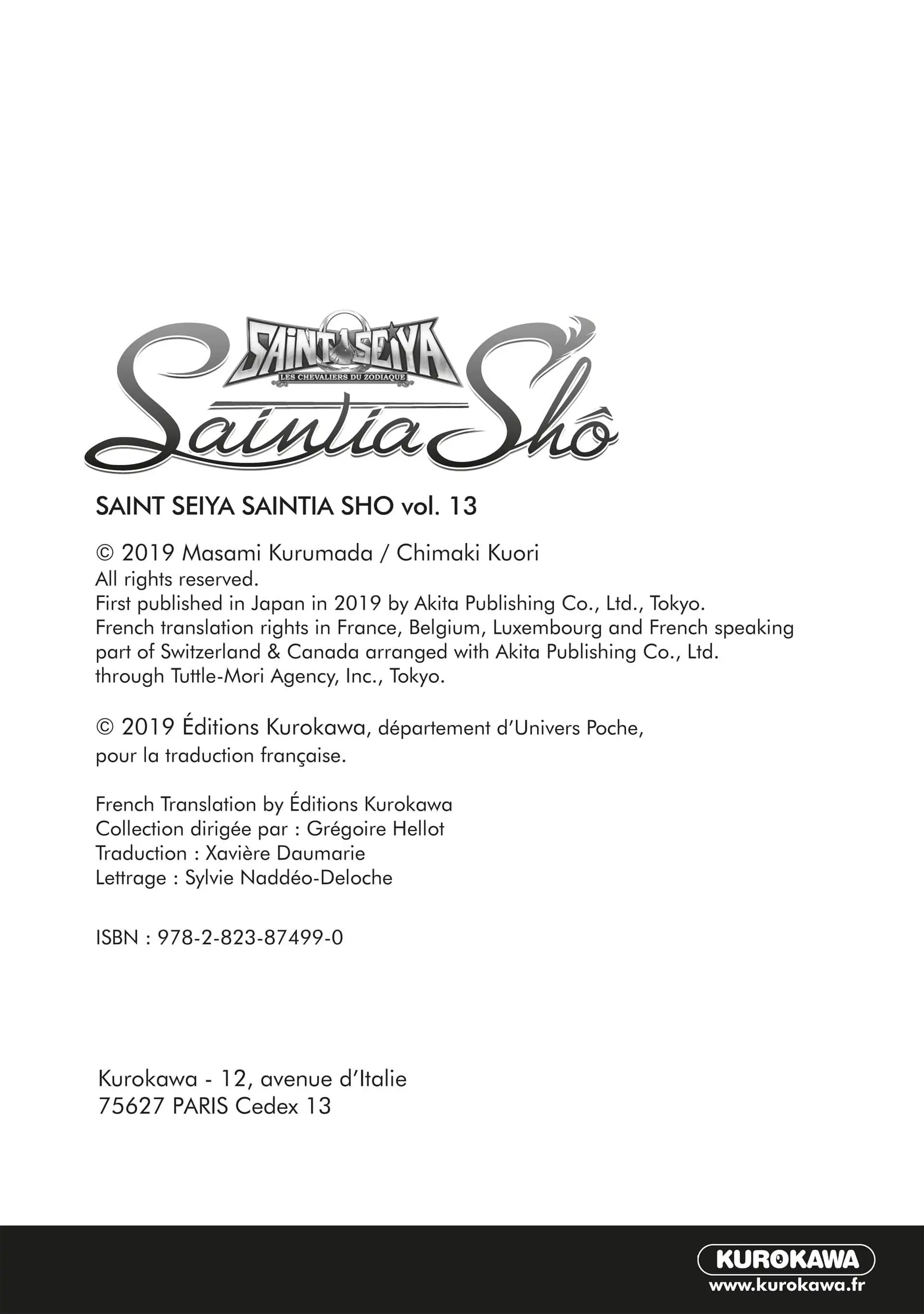 SAINT SEIYA
LES CHEVALIERS DU ZODIAQUE
Saintia Shô

SAINT SEIYA SAINTIA SHO vol. 13

© 2019 Masami Kurumada / Chimaki Kuori
All rights reserved.
First published in Japan in 2019 by Akita Publishing Co., Ltd., Tokyo.
French translation rights in France, Belgium, Luxembourg and French speaking part of Switzerland & Canada arranged with Akita Publishing Co., Ltd. through Tuttle-Mori Agency, Inc., Tokyo.

© 2019 Éditions Kurokawa, département d'Univers Poche, pour la traduction française.

French Translation by Éditions Kurokawa
Collection dirigée par : Grégoire Hellot
Traduction : Xavière Daumarie
Lettrage : Sylvie Naddéo-Deloche

ISBN : 978-2-823-87499-0

Kurokawa - 12, avenue d'Italie
75627 PARIS Cedex 13

KUROKAWA
www.kurokawa.fr